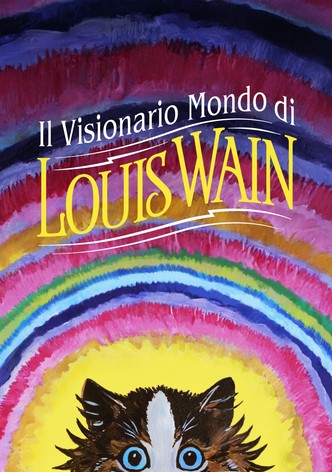 Il Visionario Mondo di
LOUIS WAIN